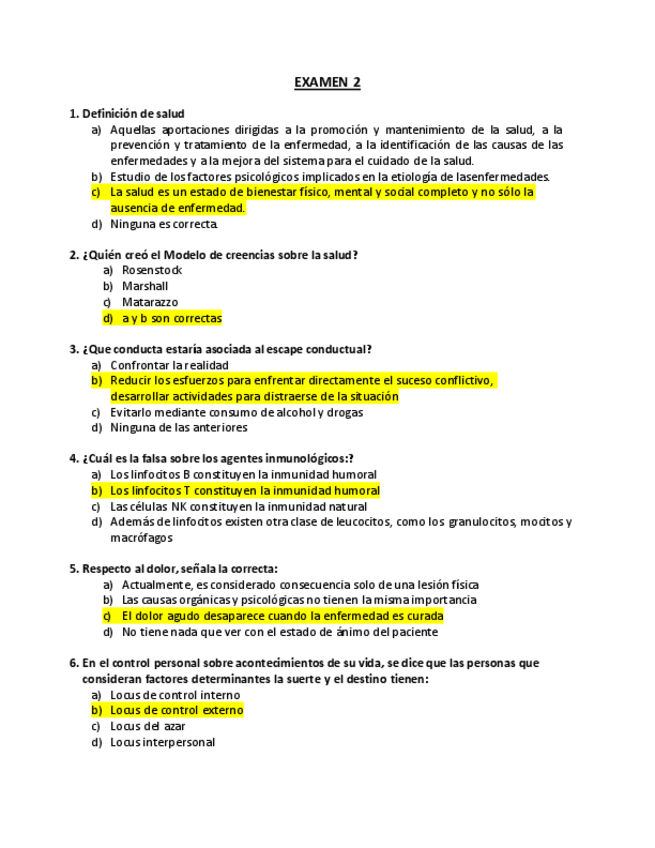 EXAMEN 2

1. Definición de salud
a) Aquellas aportaciones dirigidas a la promoción y mantenimiento de la salud, a la prevención y tratamiento de la enfermedad, a la identificación de las causas de las enfermedades y a la mejora del sistema para el cuidado de la salud.
b) Estudio de los factores psicológicos implicados en la etiología de lasenfermedades.
c) La salud es un estado de bienestar físico, mental y social completo y no sólo la ausencia de enfermedad.
d) Ninguna es correcta.

2. ¿Quién creó el Modelo de creencias sobre la salud?
a) Rosenstock
b) Marshall
c) Matarazzo
d) a y b son correctas

3. ¿Que conducta estaría asociada al escape conductual?
a) Confrontar la realidad
b) Reducir los esfuerzos para enfrentar directamente el suceso conflictivo, desarrollar actividades para distraerse de la situación
c) Evitarlo mediante consumo de alcohol y drogas
d) Ninguna de las anteriores

4. ¿Cuál es la falsa sobre los agentes inmunológicos:?
a) Los linfocitos B constituyen la inmunidad humoral
b) Los linfocitos T constituyen la inmunidad humoral
c) Las células NK constituyen la inmunidad natural
d) Además de linfocitos existen otra clase de leucocitos, como los granulocitos, mocitos y macrófagos

5. Respecto al dolor, señala la correcta:
a) Actualmente, es considerado consecuencia solo de una lesión física
b) Las causas orgánicas y psicológicas no tienen la misma importancia
c) El dolor agudo desaparece cuando la enfermedad es curada
d) No tiene nada que ver con el estado de ánimo del paciente

6. En el control personal sobre acontecimientos de su vida, se dice que las personas que consideran factores determinantes la suerte y el destino tienen:
a) Locus de control interno
b) Locus de control externo
c) Locus del azar
d) Locus interpersonal